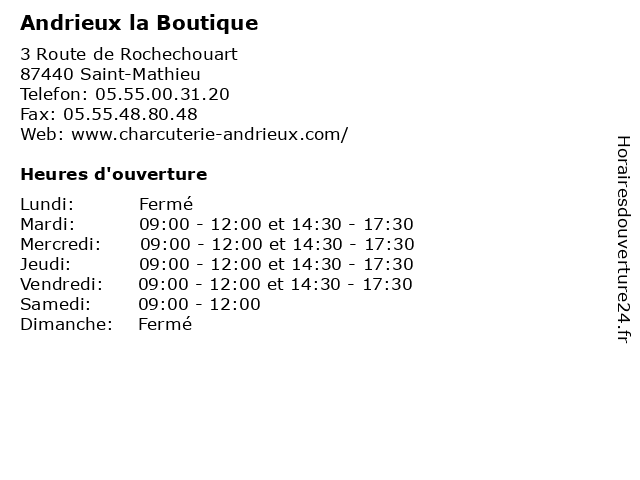 Andrieux la Boutique

3 Route de Rochechouart
87440 Saint-Mathieu
Telefon: 05.55.00.31.20
Fax: 05.55.48.80.48
Web: www.charcuterie-andrieux.com/

Heures d'ouverture

Lundi: Fermé
Mardi: 09:00 - 12:00 et 14:30 - 17:30
Mercredi: 09:00 - 12:00 et 14:30 - 17:30
Jeudi: 09:00 - 12:00 et 14:30 - 17:30
Vendredi: 09:00 - 12:00 et 14:30 - 17:30
Samedi: 09:00 - 12:00
Dimanche: Fermé

Horairesdouverture24.fr